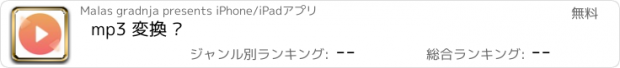 Malas gradnja presents iPhone/iPadアプリ

無料

mp3 変換 ?

ジャンル別ランキング: --

総合ランキング: --